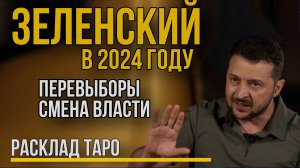 ЗЕЛЕНСКИЙ
В 2024 ГОДУ

ПЕРЕВЫБОРЫ
СМЕНА ВЛАСТИ

РАСКЛАД ТАРО